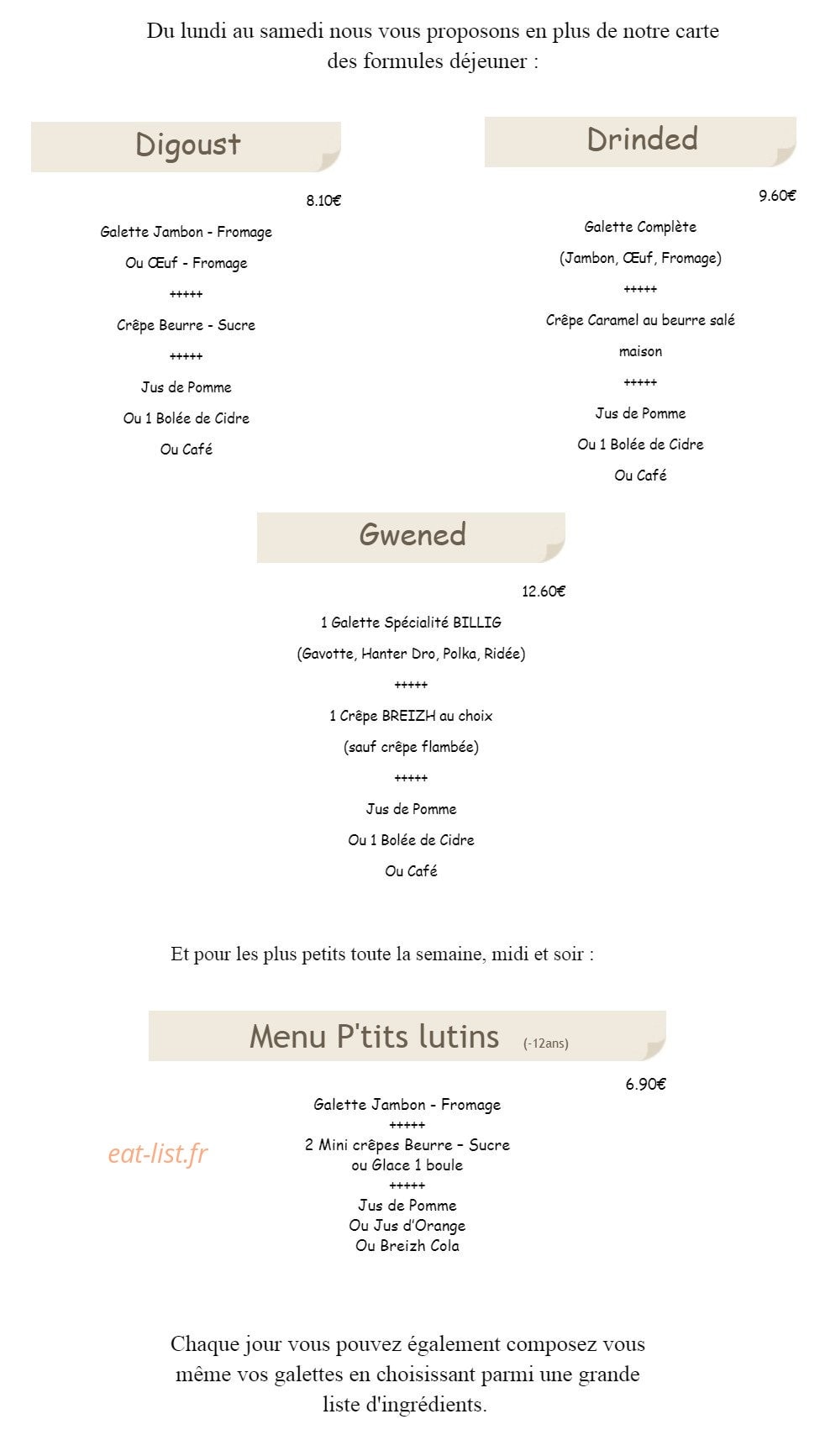 Du lundi au samedi nous vous proposons en plus de notre carte des formules déjeuner :

Digoust

8.10€

Galette Jambon - Fromage

Ou Œuf - Fromage

+++++

Crêpe Beurre - Sucre

+++++

Jus de Pomme

Ou 1 Bolée de Cidre

Ou Café

Drinded

9.60€

Galette Complète

(Jambon, Œuf, Fromage)

+++++

Crêpe Caramel au beurre salé

maison

+++++

Jus de Pomme

Ou 1 Bolée de Cidre

Ou Café

Gwened

12.60€

1 Galette Spécialité BILLIG

(Gavotte, Hanter Dro, Polka, Ridée)

+++++

1 Crêpe BREIZH au choix

(sauf crêpe flambée)

+++++

Jus de Pomme

Ou 1 Bolée de Cidre

Ou Café

Et pour les plus petits toute la semaine, midi et soir :

Menu P'tits lutins (-12ans)

6.90€

Galette Jambon - Fromage
+++++
2 Mini crêpes Beurre – Sucre
ou Glace 1 boule
+++++
Jus de Pomme
Ou Jus d'Orange
Ou Breizh Cola

Chaque jour vous pouvez également composez vous même vos galettes en choisissant parmi une grande liste d'ingrédients.

eat-list.fr